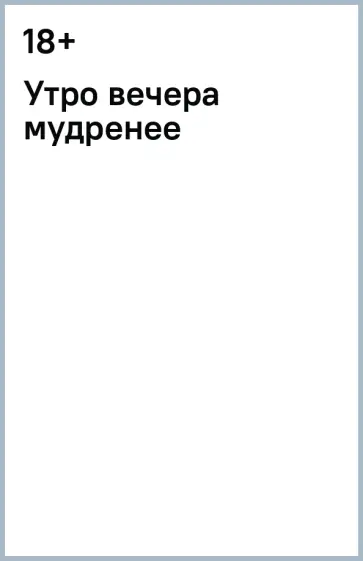 18+

Утро вечера мудренее